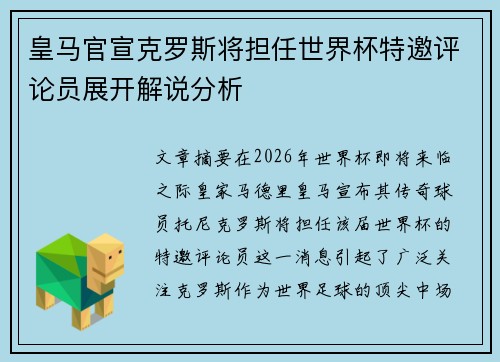 皇马官宣克罗斯将担任世界杯特邀评论员展开解说分析

文章摘要在2026年世界杯即将来临之际皇家马德里皇马宣布其传奇球员托尼克罗斯将担任该届世界杯的特邀评论员这一消息引起了广泛关注克罗斯作为世界足球的顶尖中场